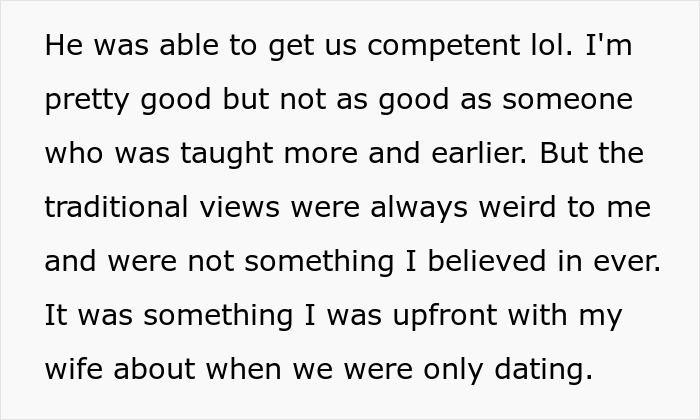 He was able to get us competent lol. I'm pretty good but not as good as someone who was taught more and earlier. But the traditional views were always weird to me and were not something I believed in ever. It was something I was upfront with my wife about when we were only dating.